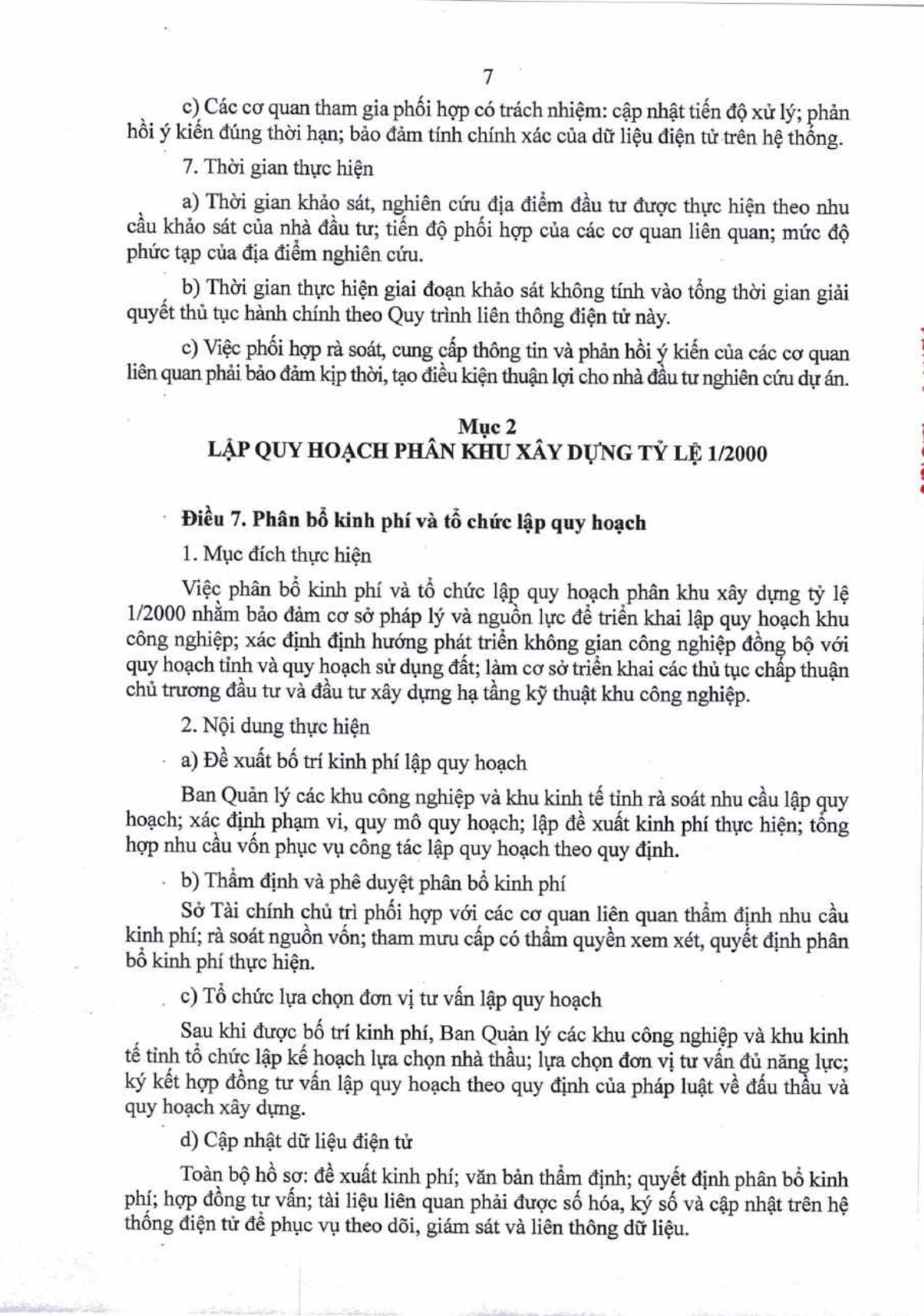 7

c) Các cơ quan tham gia phối hợp có trách nhiệm: cập nhật tiến độ xử lý; phản hồi ý kiến đúng thời hạn; bảo đảm tính chính xác của dữ liệu điện tử trên hệ thống.

7. Thời gian thực hiện

a) Thời gian khảo sát, nghiên cứu địa điểm đầu tư được thực hiện theo nhu cầu khảo sát của nhà đầu tư; tiến độ phối hợp của các cơ quan liên quan; mức độ phức tạp của địa điểm nghiên cứu.

b) Thời gian thực hiện giai đoạn khảo sát không tính vào tổng thời gian giải quyết thủ tục hành chính theo Quy trình liên thông điện tử này.

c) Việc phối hợp rà soát, cung cấp thông tin và phản hồi ý kiến của các cơ quan liên quan phải bảo đảm kịp thời, tạo điều kiện thuận lợi cho nhà đầu tư nghiên cứu dự án.

Mục 2
LẬP QUY HOẠCH PHÂN KHU XÂY DỰNG TỶ LỆ 1/2000

Điều 7. Phân bổ kinh phí và tổ chức lập quy hoạch

1. Mục đích thực hiện

Việc phân bổ kinh phí và tổ chức lập quy hoạch phân khu xây dựng tỷ lệ 1/2000 nhằm bảo đảm cơ sở pháp lý và nguồn lực để triển khai lập quy hoạch khu công nghiệp; xác định định hướng phát triển không gian công nghiệp đồng bộ với quy hoạch tỉnh và quy hoạch sử dụng đất; làm cơ sở triển khai các thủ tục chấp thuận chủ trương đầu tư và đầu tư xây dựng hạ tầng kỹ thuật khu công nghiệp.

2. Nội dung thực hiện

a) Đề xuất bố trí kinh phí lập quy hoạch

Ban Quản lý các khu công nghiệp và khu kinh tế tỉnh rà soát nhu cầu lập quy hoạch; xác định phạm vi, quy mô quy hoạch; lập đề xuất kinh phí thực hiện; tổng hợp nhu cầu vốn phục vụ công tác lập quy hoạch theo quy định.

b) Thẩm định và phê duyệt phân bổ kinh phí

Sở Tài chính chủ trì phối hợp với các cơ quan liên quan thẩm định nhu cầu kinh phí; rà soát nguồn vốn; tham mưu cấp có thẩm quyền xem xét, quyết định phân bổ kinh phí thực hiện.

c) Tổ chức lựa chọn đơn vị tư vấn lập quy hoạch

Sau khi được bố trí kinh phí, Ban Quản lý các khu công nghiệp và khu kinh tế tỉnh tổ chức lập kế hoạch lựa chọn nhà thầu; lựa chọn đơn vị tư vấn đủ năng lực; ký kết hợp đồng tư vấn lập quy hoạch theo quy định của pháp luật về đấu thầu và quy hoạch xây dựng.

d) Cập nhật dữ liệu điện tử

Toàn bộ hồ sơ: đề xuất kinh phí; văn bản thẩm định; quyết định phân bổ kinh phí; hợp đồng tư vấn; tài liệu liên quan phải được số hóa, ký số và cập nhật trên hệ thống điện tử để phục vụ theo dõi, giám sát và liên thông dữ liệu.